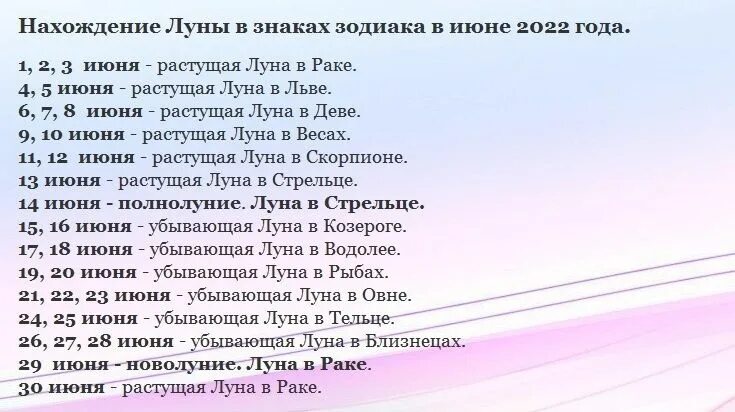 Нахождение Луны в знаках зодиака в июне 2022 года.

1, 2, 3 июня - растущая Луна в Раке.
4, 5 июня - растущая Луна в Льве.
6, 7, 8 июня - растущая Луна в Деве.
9, 10 июня - растущая Луна в Весах.
11, 12 июня - растущая Луна в Скорпионе.
13 июня - растущая Луна в Стрельце.
14 июня - полнолуние. Луна в Стрельце.
15, 16 июня - убывающая Луна в Козероге.
17, 18 июня - убывающая Луна в Водолее.
19, 20 июня - убывающая Луна в Рыбах.
21, 22, 23 июня - убывающая Луна в Овне.
24, 25 июня - убывающая Луна в Тельце.
26, 27, 28 июня - убывающая Луна в Близнецах.
29 июня - новолуние. Луна в Раке.
30 июня - растущая Луна в Раке.